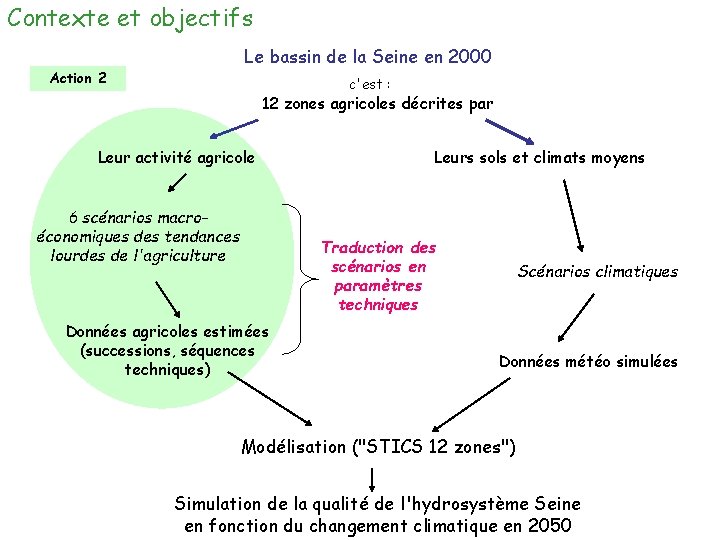 Contexte et objectifs

Le bassin de la Seine en 2000

Action 2

c'est :
12 zones agricoles décrites par

Leur activité agricole

6 scénarios macro-économiques des tendances lourdes de l'agriculture

Données agricoles estimées (successions, séquences techniques)

Traduction des scénarios en paramètres techniques

Leurs sols et climats moyens

Scénarios climatiques

Données météo simulées

Modélisation ("STICS 12 zones")

Simulation de la qualité de l'hydrosystème Seine
en fonction du changement climatique en 2050